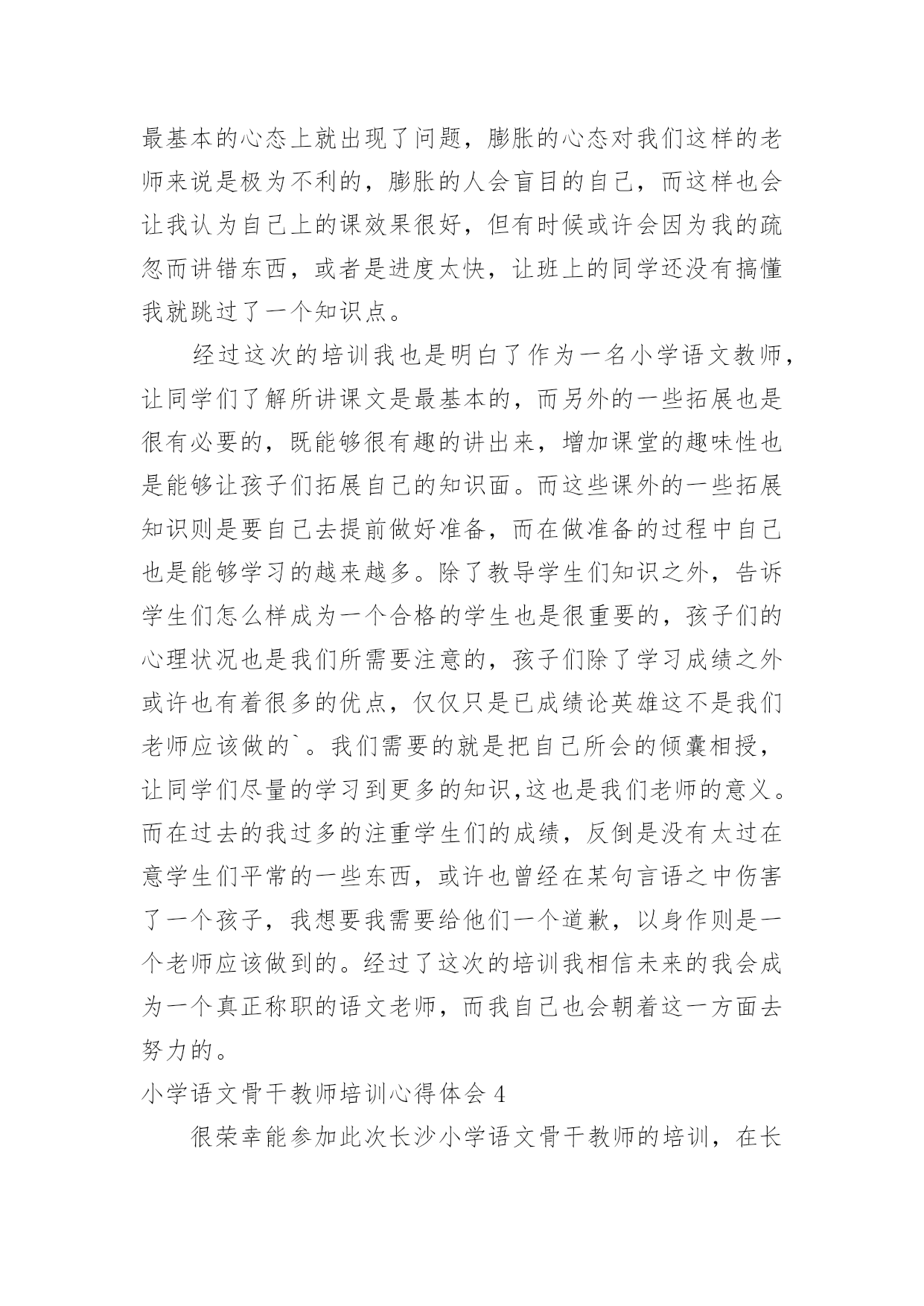 最基本的心态上就出现了问题，膨胀的心态对我们这样的老师来说是极为不利的，膨胀的人会盲目的自己，而这样也会让我认为自己上的课效果很好，但有时候或许会因为我的疏忽而讲错东西，或者是进度太快，让班上的同学还没有搞懂我就跳过了一个知识点。

经过这次的培训我也是明白了作为一名小学语文教师，让同学们了解所讲课文是最基本的，而另外的一些拓展也是很有必要的，既能够很有趣的讲出来，增加课堂的趣味性也是能够让孩子们拓展自己的知识面。而这些课外的一些拓展知识则是要自己去提前做好准备，而在做准备的过程中自己也是能够学习的越来越多。除了教导学生们知识之外，告诉学生们怎么样成为一个合格的学生也是很重要的，孩子们的心理状况也是我们所需要注意的，孩子们除了学习成绩之外或许也有着很多的优点，仅仅只是已成绩论英雄这不是我们老师应该做的`。我们需要的就是把自己所会的倾囊相授，让同学们尽量的学习到更多的知识,这也是我们老师的意义。而在过去的我过多的注重学生们的成绩，反倒是没有太过在意学生们平常的一些东西，或许也曾经在某句言语之中伤害了一个孩子，我想要我需要给他们一个道歉，以身作则是一个老师应该做到的。经过了这次的培训我相信未来的我会成为一个真正称职的语文老师，而我自己也会朝着这一方面去努力的。

小学语文骨干教师培训心得体会 4

很荣幸能参加此次长沙小学语文骨干教师的培训，在长